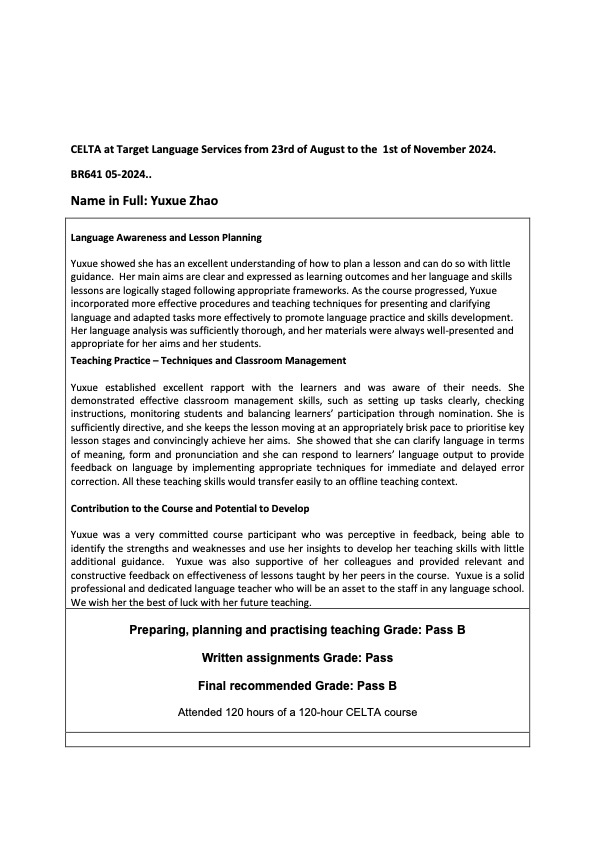 CELTA at Target Language Services from 23rd of August to the 1st of November 2024.

BR641 05-2024..

Name in Full: Yuxue Zhao

Language Awareness and Lesson Planning

Yuxue showed she has an excellent understanding of how to plan a lesson and can do so with little guidance. Her main aims are clear and expressed as learning outcomes and her language and skills lessons are logically staged following appropriate frameworks. As the course progressed, Yuxue incorporated more effective procedures and teaching techniques for presenting and clarifying language and adapted tasks more effectively to promote language practice and skills development. Her language analysis was sufficiently thorough, and her materials were always well-presented and appropriate for her aims and her students.

Teaching Practice – Techniques and Classroom Management

Yuxue established excellent rapport with the learners and was aware of their needs. She demonstrated effective classroom management skills, such as setting up tasks clearly, checking instructions, monitoring students and balancing learners' participation through nomination. She is sufficiently directive, and she keeps the lesson moving at an appropriately brisk pace to prioritise key lesson stages and convincingly achieve her aims. She showed that she can clarify language in terms of meaning, form and pronunciation and she can respond to learners' language output to provide feedback on language by implementing appropriate techniques for immediate and delayed error correction. All these teaching skills would transfer easily to an offline teaching context.

Contribution to the Course and Potential to Develop

Yuxue was a very committed course participant who was perceptive in feedback, being able to identify the strengths and weaknesses and use her insights to develop her teaching skills with little additional guidance. Yuxue was also supportive of her colleagues and provided relevant and constructive feedback on effectiveness of lessons taught by her peers in the course. Yuxue is a solid professional and dedicated language teacher who will be an asset to the staff in any language school. We wish her the best of luck with her future teaching.

Preparing, planning and practising teaching Grade: Pass B

Written assignments Grade: Pass

Final recommended Grade: Pass B

Attended 120 hours of a 120-hour CELTA course